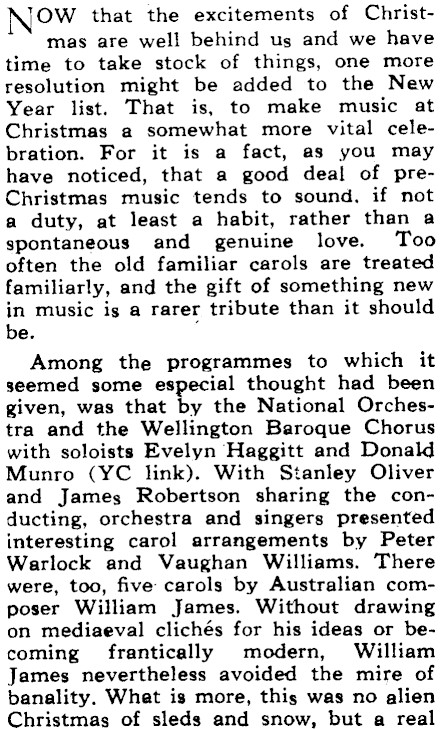 NOW that the excitements of Christmas are well behind us and we have time to take stock of things, one more resolution might be added to the New Year list. That is, to make music at Christmas a somewhat more vital celebration. For it is a fact, as you may have noticed, that a good deal of pre-Christmas music tends to sound, if not a duty, at least a habit, rather than a spontaneous and genuine love. Too often the old familiar carols are treated familiarly, and the gift of something new in music is a rarer tribute than it should be.

Among the programmes to which it seemed some especial thought had been given, was that by the National Orchestra and the Wellington Baroque Chorus with soloists Evelyn Haggitt and Donald Munro (YC link). With Stanley Oliver and James Robertson sharing the conducting, orchestra and singers presented interesting carol arrangements by Peter Warlock and Vaughan Williams. There were, too, five carols by Australian composer William James. Without drawing on mediaeval clichés for his ideas or becoming frantically modern, William James nevertheless avoided the mire of banality. What is more, this was no alien Christmas of sleds and snow, but a real